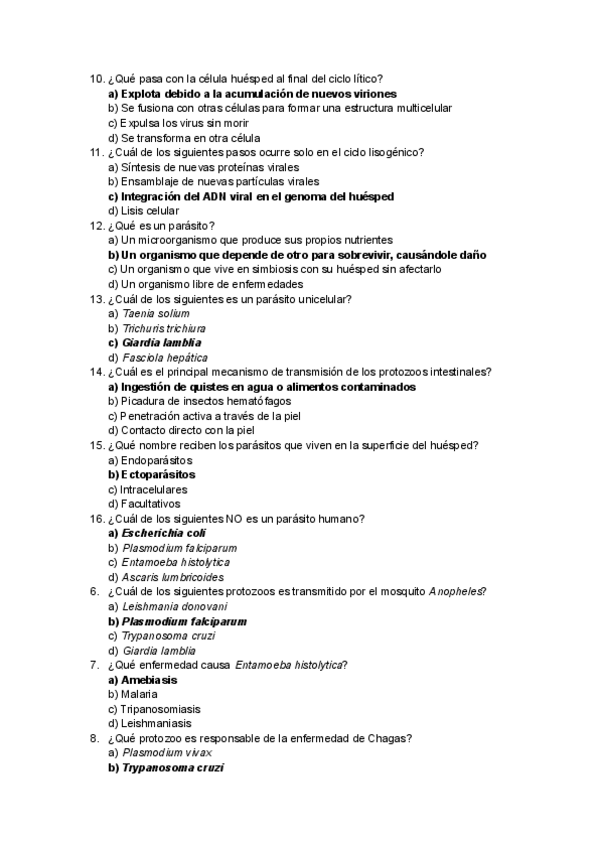 10. ¿Qué pasa con la célula huésped al final del ciclo lítico?
a) Explota debido a la acumulación de nuevos viriones
b) Se fusiona con otras células para formar una estructura multicelular
c) Expulsa los virus sin morir
d) Se transforma en otra célula
11. ¿Cuál de los siguientes pasos ocurre solo en el ciclo lisogénico?
a) Síntesis de nuevas proteínas virales
b) Ensamblaje de nuevas partículas virales
c) Integración del ADN viral en el genoma del huésped
d) Lisis celular
12. ¿Qué es un parásito?
a) Un microorganismo que produce sus propios nutrientes
b) Un organismo que depende de otro para sobrevivir, causándole daño
c) Un organismo que vive en simbiosis con su huésped sin afectarlo
d) Un organismo libre de enfermedades
13. ¿Cuál de los siguientes es un parásito unicelular?
a) Taenia solium
b) Trichuris trichiura
c) Giardia lamblia
d) Fasciola hepática
14. ¿Cuál es el principal mecanismo de transmisión de los protozoos intestinales?
a) Ingestión de quistes en agua o alimentos contaminados
b) Picadura de insectos hematófagos
c) Penetración activa a través de la piel
d) Contacto directo con la piel
15. ¿Qué nombre reciben los parásitos que viven en la superficie del huésped?
a) Endoparásitos
b) Ectoparásitos
c) Intracelulares
d) Facultativos
16. ¿Cuál de los siguientes NO es un parásito humano?
a) Escherichia coli
b) Plasmodium falciparum
c) Entamoeba histolytica
d) Ascaris lumbricoides
6. ¿Cuál de los siguientes protozoos es transmitido por el mosquito Anopheles?
a) Leishmania donovani
b) Plasmodium falciparum
c) Trypanosoma cruzi
d) Giardia lamblia
7. ¿Qué enfermedad causa Entamoeba histolytica?
a) Amebiasis
b) Malaria
c) Tripanosomiasis
d) Leishmaniasis
8. ¿Qué protozoo es responsable de la enfermedad de Chagas?
a) Plasmodium vivax
b) Trypanosoma cruzi